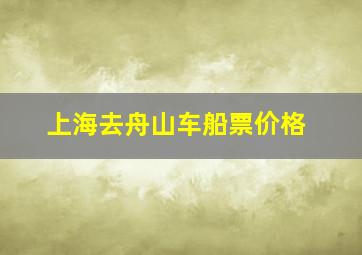 上海去舟山车船票价格